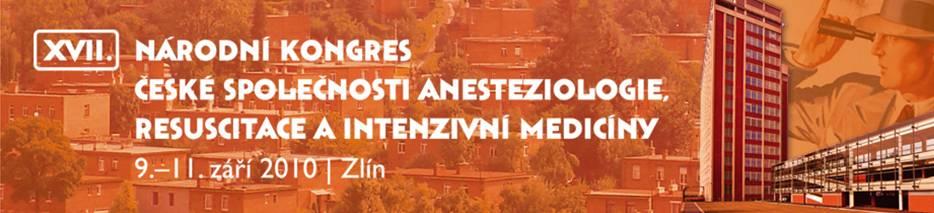 XVII. NÁRODNÍ KONGRES
ČESKÉ SPOLEČNOSTI ANESTEZIOLOGIE, RESUSCITACE A INTENZIVNÍ MEDICÍNY
9.–11. září 2010 | Zlín